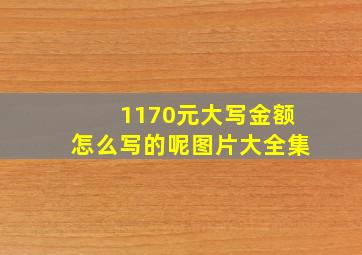 1170元大写金额
怎么写的呢图片大全集